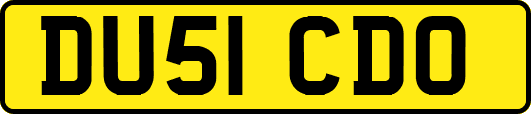 DU51 CDO